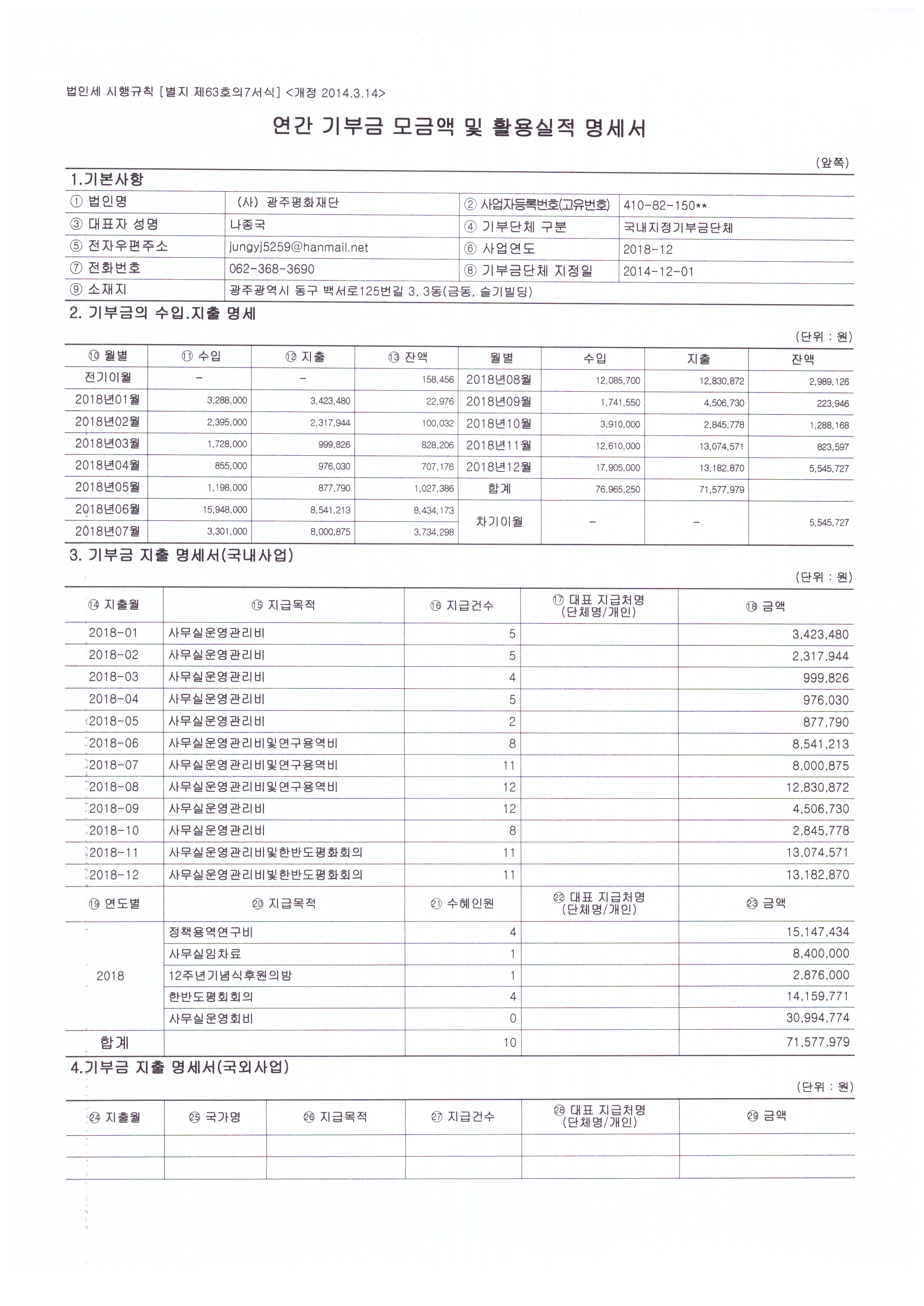 법인세 시행규칙 [별지 제63호의7서식] <개정 2014.3.14>

연간 기부금 모금액 및 활용실적 명세서

(앞쪽)

1.기본사항

| ① 법인명 | (사) 광주평화재단 | ② 사업자등록번호(고유번호) | 410-82-150** |
|---|---|---|---|
| ③ 대표자 성명 | 나종국 | ④ 기부단체 구분 | 국내지정기부금단체 |
| ⑤ 전자우편주소 | jungyj5259@hanmail.net | ⑥ 사업연도 | 2018-12 |
| ⑦ 전화번호 | 062-368-3690 | ⑧ 기부금단체 지정일 | 2014-12-01 |
| ⑨ 소재지 | 광주광역시 동구 백서로125번길 3, 3동(금동, 슬기빌딩) | | |

2. 기부금의 수입.지출 명세

(단위 : 원)

| ⑩ 월별 | ⑪ 수입 | ⑫ 지출 | ⑬ 잔액 | 월별 | 수입 | 지출 | 잔액 |
|---|---|---|---|---|---|---|---|
| 전기이월 | - | - | 158,456 | 2018년08월 | 12,085,700 | 12,830,872 | 2,989,126 |
| 2018년01월 | 3,288,000 | 3,423,480 | 22,976 | 2018년09월 | 1,741,550 | 4,506,730 | 223,946 |
| 2018년02월 | 2,395,000 | 2,317,944 | 100,032 | 2018년10월 | 3,910,000 | 2,845,778 | 1,288,168 |
| 2018년03월 | 1,728,000 | 999,826 | 828,206 | 2018년11월 | 12,610,000 | 13,074,571 | 823,597 |
| 2018년04월 | 855,000 | 976,030 | 707,176 | 2018년12월 | 17,905,000 | 13,182,870 | 5,545,727 |
| 2018년05월 | 1,198,000 | 877,790 | 1,027,386 | 합계 | 76,965,250 | 71,577,979 | |
| 2018년06월 | 15,948,000 | 8,541,213 | 8,434,173 | 차기이월 | - | - | 5,545,727 |
| 2018년07월 | 3,301,000 | 8,000,875 | 3,734,298 | | | | |

3. 기부금 지출 명세서(국내사업)

(단위 : 원)

| ⑭ 지출월 | ⑮ 지급목적 | ⑯ 지급건수 | ⑰ 대표 지급처명 (단체명/개인) | ⑱ 금액 |
|---|---|---|---|---|
| 2018-01 | 사무실운영관리비 | 5 | | 3,423,480 |
| 2018-02 | 사무실운영관리비 | 5 | | 2,317,944 |
| 2018-03 | 사무실운영관리비 | 4 | | 999,826 |
| 2018-04 | 사무실운영관리비 | 5 | | 976,030 |
| 2018-05 | 사무실운영관리비 | 2 | | 877,790 |
| 2018-06 | 사무실운영관리비및연구용역비 | 8 | | 8,541,213 |
| 2018-07 | 사무실운영관리비및연구용역비 | 11 | | 8,000,875 |
| 2018-08 | 사무실운영관리비및연구용역비 | 12 | | 12,830,872 |
| 2018-09 | 사무실운영관리비 | 12 | | 4,506,730 |
| 2018-10 | 사무실운영관리비 | 8 | | 2,845,778 |
| 2018-11 | 사무실운영관리비및한반도평화회의 | 11 | | 13,074,571 |
| 2018-12 | 사무실운영관리비및한반도평화회의 | 11 | | 13,182,870 |
| ⑲ 연도별 | ⑳ 지급목적 | ㉑ 수혜인원 | ㉒ 대표 지급처명 (단체명/개인) | ㉓ 금액 |
| 2018 | 정책용역연구비 | 4 | | 15,147,434 |
| | 사무실임차료 | 1 | | 8,400,000 |
| | 12주년기념식후원의밤 | 1 | | 2,876,000 |
| | 한반도평화회의 | 4 | | 14,159,771 |
| | 사무실운영회비 | 0 | | 30,994,774 |
| 합계 | | 10 | | 71,577,979 |

4.기부금 지출 명세서(국외사업)

(단위 : 원)

| ㉔ 지출월 | ㉕ 국가명 | ㉖ 지급목적 | ㉗ 지급건수 | ㉘ 대표 지급처명 (단체명/개인) | ㉙ 금액 |
|---|---|---|---|---|---|
| | | | | | |
| | | | | | |